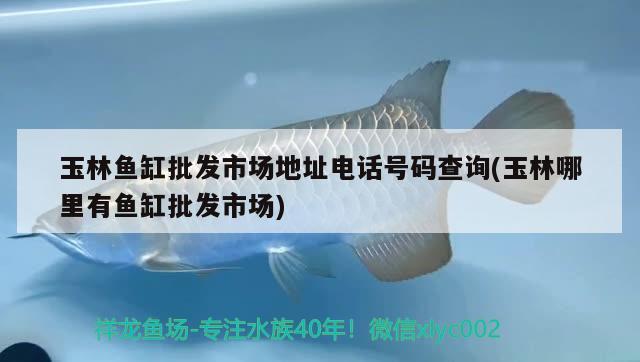 玉林鱼缸批发市场地址电话号码查询(玉林哪里有鱼缸批发市场)

祥龙鱼场-专注水族40年！微信xlyc002